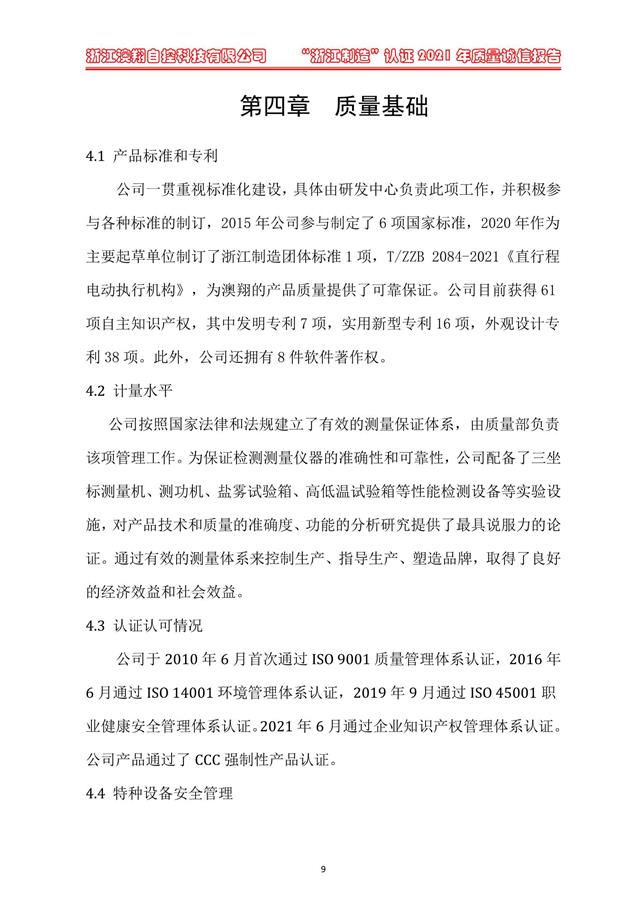 浙江澳翔自控科技有限公司　　“浙江制造”认证 2021 年质量诚信报告

第四章　质量基础

4.1 产品标准和专利

公司一贯重视标准化建设，具体由研发中心负责此项工作，并积极参与各种标准的制订，2015 年公司参与制定了 6 项国家标准，2020 年作为主要起草单位制订了浙江制造团体标准 1 项，T/ZZB 2084-2021《直行程电动执行机构》，为澳翔的产品质量提供了可靠保证。公司目前获得 61 项自主知识产权，其中发明专利 7 项，实用新型专利 16 项，外观设计专利 38 项。此外，公司还拥有 8 件软件著作权。

4.2 计量水平

公司按照国家法律和法规建立了有效的测量保证体系，由质量部负责该项管理工作。为保证检测测量仪器的准确性和可靠性，公司配备了三坐标测量机、测功机、盐雾试验箱、高低温试验箱等性能检测设备等实验设施，对产品技术和质量的准确度、功能的分析研究提供了最具说服力的论证。通过有效的测量体系来控制生产、指导生产、塑造品牌，取得了良好的经济效益和社会效益。

4.3 认证认可情况

公司于 2010 年 6 月首次通过 ISO 9001 质量管理体系认证，2016 年 6 月通过 ISO 14001 环境管理体系认证，2019 年 9 月通过 ISO 45001 职业健康安全管理体系认证。2021 年 6 月通过企业知识产权管理体系认证。公司产品通过了 CCC 强制性产品认证。

4.4 特种设备安全管理

9